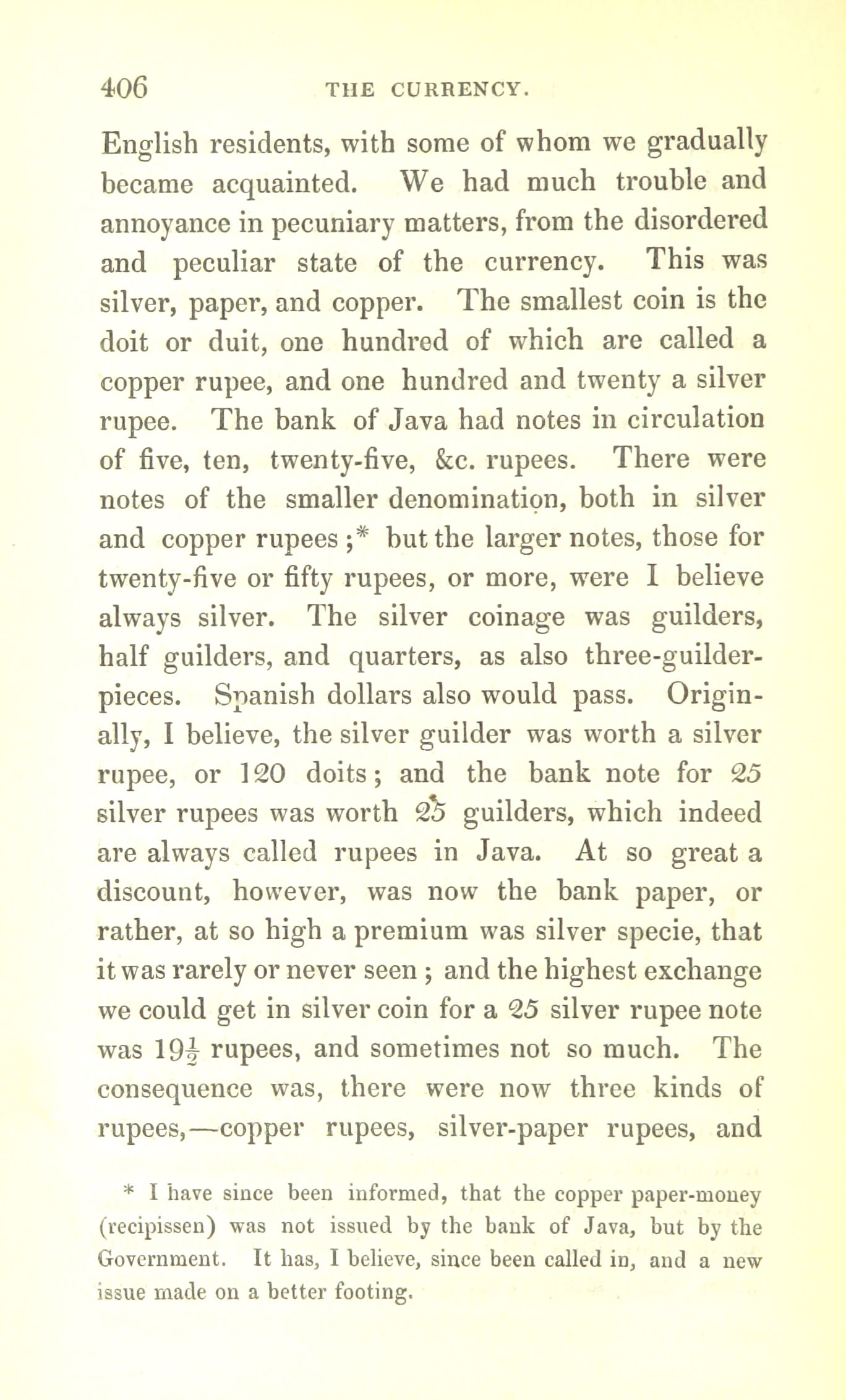 406 THE CURRENCY.

English residents, with some of whom we gradually became acquainted. We had much trouble and annoyance in pecuniary matters, from the disordered and peculiar state of the currency. This was silver, paper, and copper. The smallest coin is the doit or duit, one hundred of which are called a copper rupee, and one hundred and twenty a silver rupee. The bank of Java had notes in circulation of five, ten, twenty-five, &c. rupees. There were notes of the smaller denomination, both in silver and copper rupees ;* but the larger notes, those for twenty-five or fifty rupees, or more, were I believe always silver. The silver coinage was guilders, half guilders, and quarters, as also three-guilder-pieces. Spanish dollars also would pass. Originally, I believe, the silver guilder was worth a silver rupee, or 120 doits; and the bank note for 25 silver rupees was worth 25 guilders, which indeed are always called rupees in Java. At so great a discount, however, was now the bank paper, or rather, at so high a premium was silver specie, that it was rarely or never seen ; and the highest exchange we could get in silver coin for a 25 silver rupee note was $19\frac{1}{2}$ rupees, and sometimes not so much. The consequence was, there were now three kinds of rupees,—copper rupees, silver-paper rupees, and

* I have since been informed, that the copper paper-money (recipissen) was not issued by the bank of Java, but by the Government. It has, I believe, since been called in, and a new issue made on a better footing.